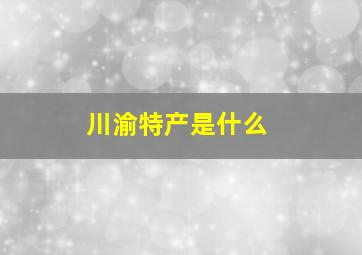 川渝特产是什么